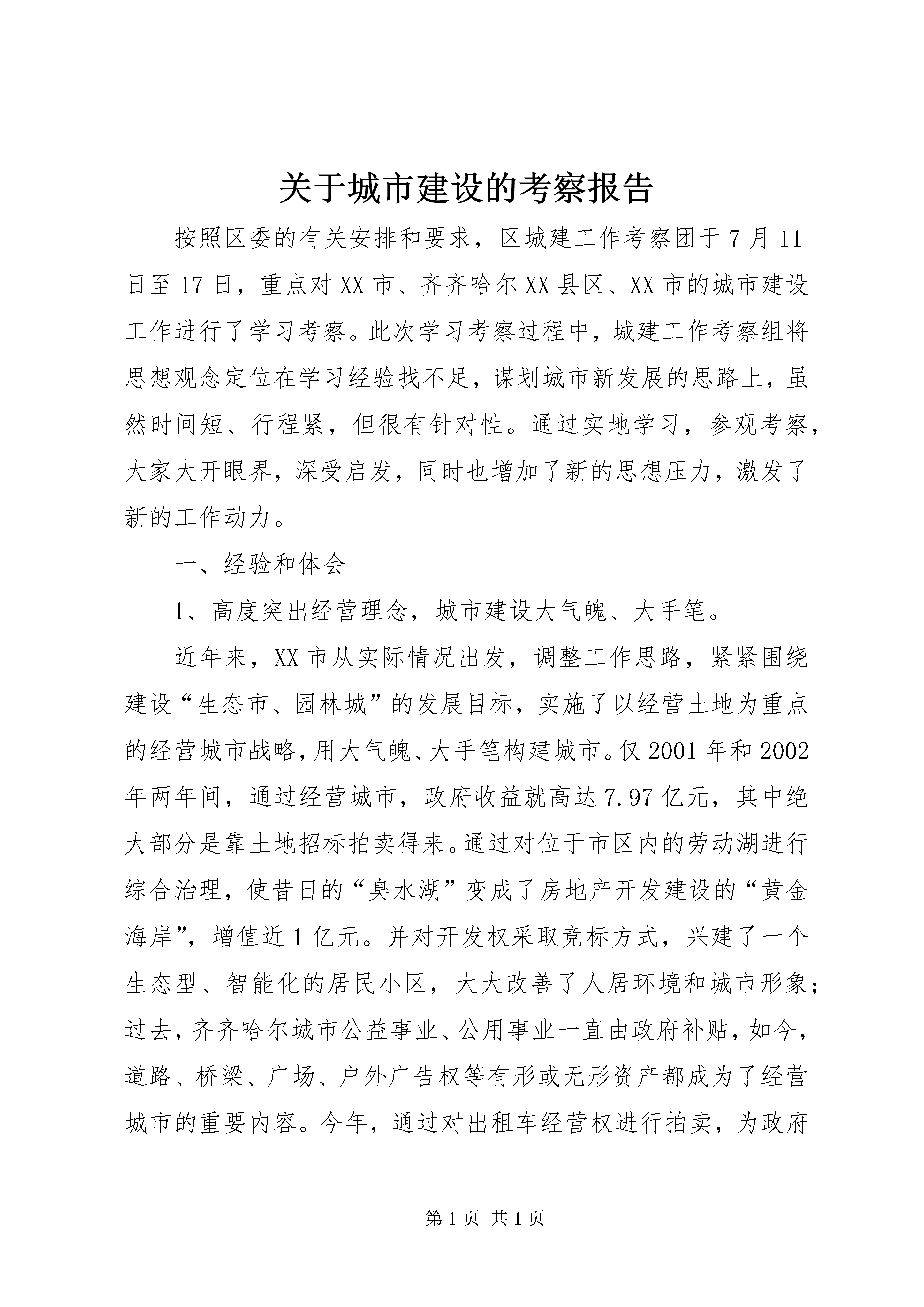 关于城市建设的考察报告

按照区委的有关安排和要求，区城建工作考察团于7月11日至17日，重点对XX市、齐齐哈尔XX县区、XX市的城市建设工作进行了学习考察。此次学习考察过程中，城建工作考察组将思想观念定位在学习经验找不足，谋划城市新发展的思路上，虽然时间短、行程紧，但很有针对性。通过实地学习，参观考察，大家大开眼界，深受启发，同时也增加了新的思想压力，激发了新的工作动力。

一、经验和体会

1、高度突出经营理念，城市建设大气魄、大手笔。

近年来，XX市从实际情况出发，调整工作思路，紧紧围绕建设“生态市、园林城”的发展目标，实施了以经营土地为重点的经营城市战略，用大气魄、大手笔构建城市。仅2001年和2002年两年间，通过经营城市，政府收益就高达7.97亿元，其中绝大部分是靠土地招标拍卖得来。通过对位于市区内的劳动湖进行综合治理，使昔日的“臭水湖”变成了房地产开发建设的“黄金海岸”，增值近1亿元。并对开发权采取竞标方式，兴建了一个生态型、智能化的居民小区，大大改善了人居环境和城市形象；过去，齐齐哈尔城市公益事业、公用事业一直由政府补贴，如今，道路、桥梁、广场、户外广告权等有形或无形资产都成为了经营城市的重要内容。今年，通过对出租车经营权进行拍卖，为政府

第1页 共1页